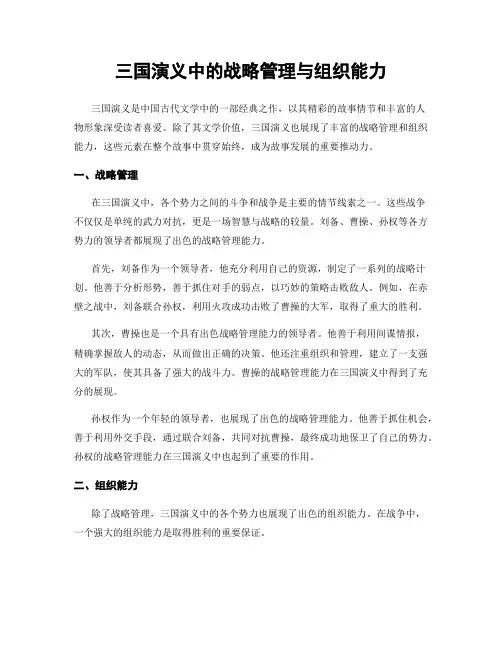 三国演义中的战略管理与组织能力

三国演义是中国古代文学中的一部经典之作，以其精彩的故事情节和丰富的人物形象深受读者喜爱。除了其文学价值，三国演义也展现了丰富的战略管理和组织能力，这些元素在整个故事中贯穿始终，成为故事发展的重要推动力。

一、战略管理

在三国演义中，各个势力之间的斗争和战争是主要的情节线索之一。这些战争不仅仅是单纯的武力对抗，更是一场智慧与战略的较量。刘备、曹操、孙权等各方势力的领导者都展现了出色的战略管理能力。

首先，刘备作为一个领导者，他充分利用自己的资源，制定了一系列的战略计划。他善于分析形势，善于抓住对手的弱点，以巧妙的策略击败敌人。例如，在赤壁之战中，刘备联合孙权，利用火攻成功击败了曹操的大军，取得了重大的胜利。

其次，曹操也是一个具有出色战略管理能力的领导者。他善于利用间谍情报，精确掌握敌人的动态，从而做出正确的决策。他还注重组织和管理，建立了一支强大的军队，使其具备了强大的战斗力。曹操的战略管理能力在三国演义中得到了充分的展现。

孙权作为一个年轻的领导者，也展现了出色的战略管理能力。他善于抓住机会，善于利用外交手段，通过联合刘备，共同对抗曹操，最终成功地保卫了自己的势力。孙权的战略管理能力在三国演义中也起到了重要的作用。

二、组织能力

除了战略管理，三国演义中的各个势力也展现了出色的组织能力。在战争中，一个强大的组织能力是取得胜利的重要保证。